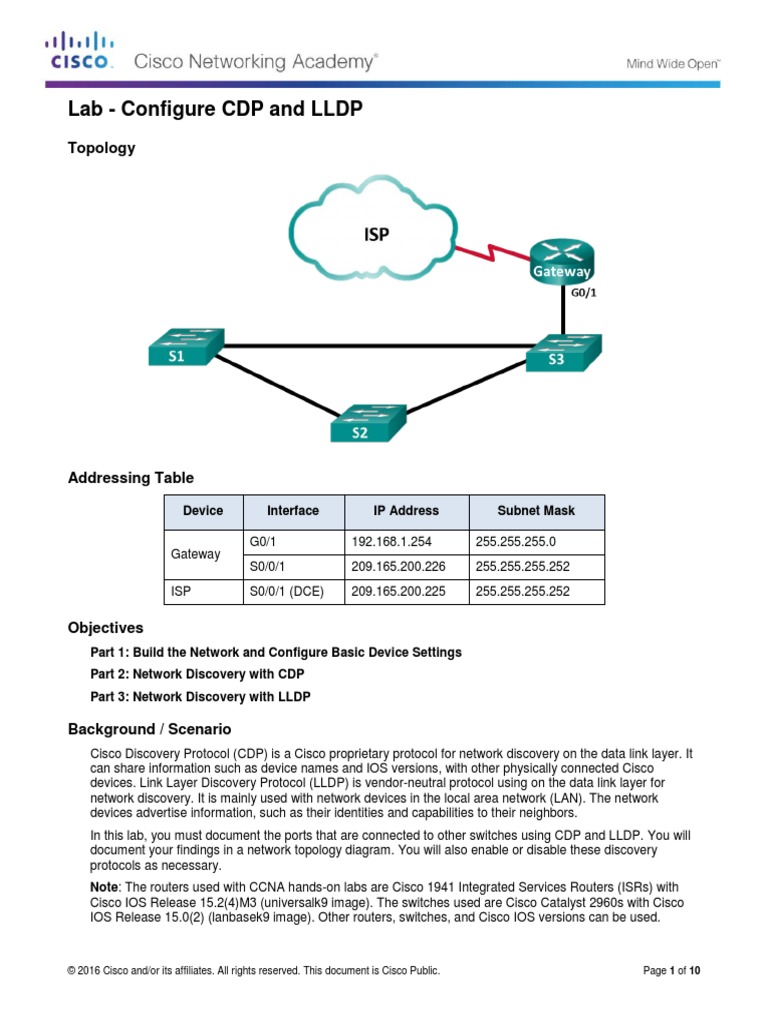 CISCO. Cisco Networking Academy®

Mind Wide Open™

Lab - Configure CDP and LLDP

Topology

ISP

Gateway

G0/1

S1

S3

S2

Addressing Table

| Device | Interface | IP Address | Subnet Mask |
|---|---|---|---|
| Gateway | G0/1 | 192.168.1.254 | 255.255.255.0 |
| | S0/0/1 | 209.165.200.226 | 255.255.255.252 |
| ISP | S0/0/1 (DCE) | 209.165.200.225 | 255.255.255.252 |

Objectives

Part 1: Build the Network and Configure Basic Device Settings

Part 2: Network Discovery with CDP

Part 3: Network Discovery with LLDP

Background / Scenario

Cisco Discovery Protocol (CDP) is a Cisco proprietary protocol for network discovery on the data link layer. It can share information such as device names and IOS versions, with other physically connected Cisco devices. Link Layer Discovery Protocol (LLDP) is vendor-neutral protocol using on the data link layer for network discovery. It is mainly used with network devices in the local area network (LAN). The network devices advertise information, such as their identities and capabilities to their neighbors.

In this lab, you must document the ports that are connected to other switches using CDP and LLDP. You will document your findings in a network topology diagram. You will also enable or disable these discovery protocols as necessary.

Note: The routers used with CCNA hands-on labs are Cisco 1941 Integrated Services Routers (ISRs) with Cisco IOS Release 15.2(4)M3 (universalk9 image). The switches used are Cisco Catalyst 2960s with Cisco IOS Release 15.0(2) (lanbasek9 image). Other routers, switches, and Cisco IOS versions can be used.

© 2016 Cisco and/or its affiliates. All rights reserved. This document is Cisco Public.

Page 1 of 10